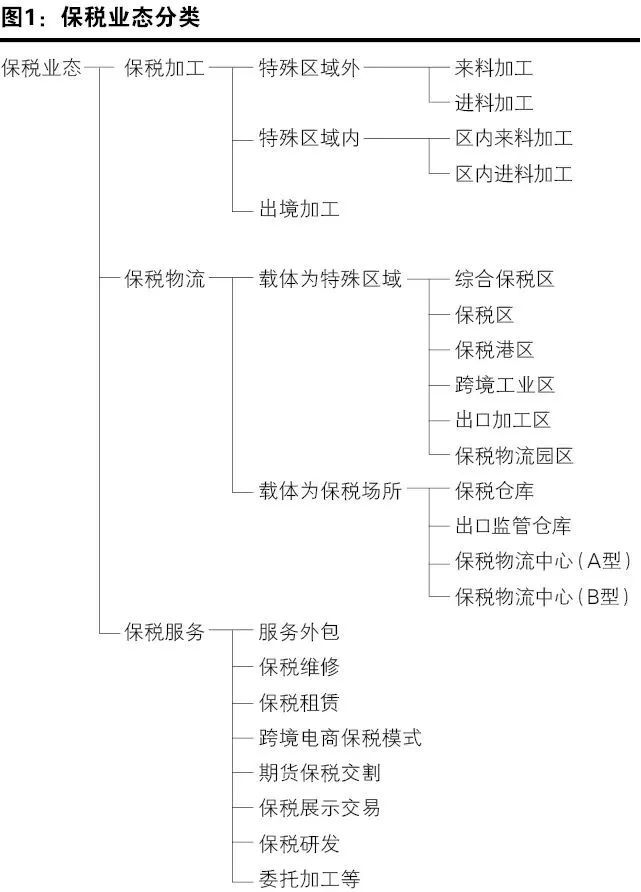 图1：保税业态分类

保税业态

保税加工

特殊区域外

来料加工

进料加工

特殊区域内

区内来料加工

区内进料加工

出境加工

保税物流

载体为特殊区域

综合保税区

保税区

保税港区

跨境工业区

出口加工区

保税物流园区

载体为保税场所

保税仓库

出口监管仓库

保税物流中心（A型）

保税物流中心（B型）

保税服务

服务外包

保税维修

保税租赁

跨境电商保税模式

期货保税交割

保税展示交易

保税研发

委托加工等